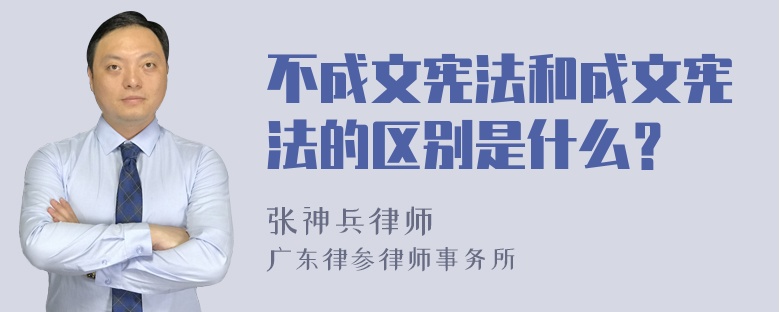 不成文宪法和成文宪法的区别是什么？

张神兵律师
广东律参律师事务所